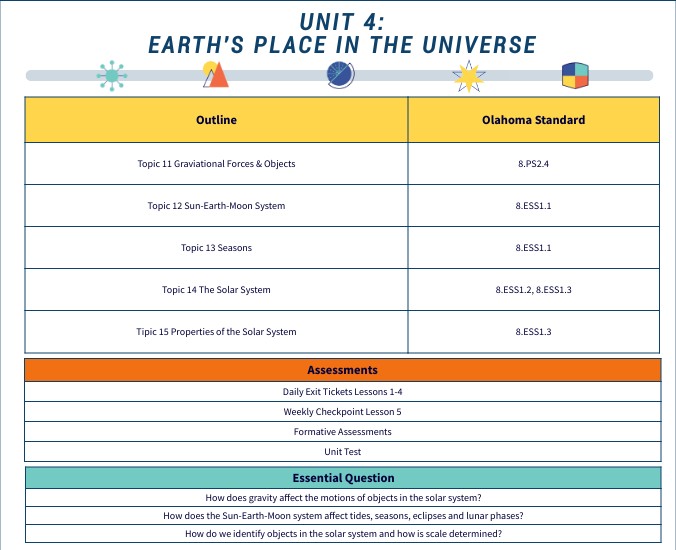 UNIT 4:
EARTH'S PLACE IN THE UNIVERSE

| Outline | Olahoma Standard |
|---|---|
| Topic 11 Graviational Forces & Objects | 8.PS2.4 |
| Topic 12 Sun-Earth-Moon System | 8.ESS1.1 |
| Topic 13 Seasons | 8.ESS1.1 |
| Topic 14 The Solar System | 8.ESS1.2, 8.ESS1.3 |
| Tipic 15 Properties of the Solar System | 8.ESS1.3 |

| Assessments |
|---|
| Daily Exit Tickets Lessons 1-4 |
| Weekly Checkpoint Lesson 5 |
| Formative Assessments |
| Unit Test |

| Essential Question |
|---|
| How does gravity affect the motions of objects in the solar system? |
| How does the Sun-Earth-Moon system affect tides, seasons, eclipses and lunar phases? |
| How do we identify objects in the solar system and how is scale determined? |